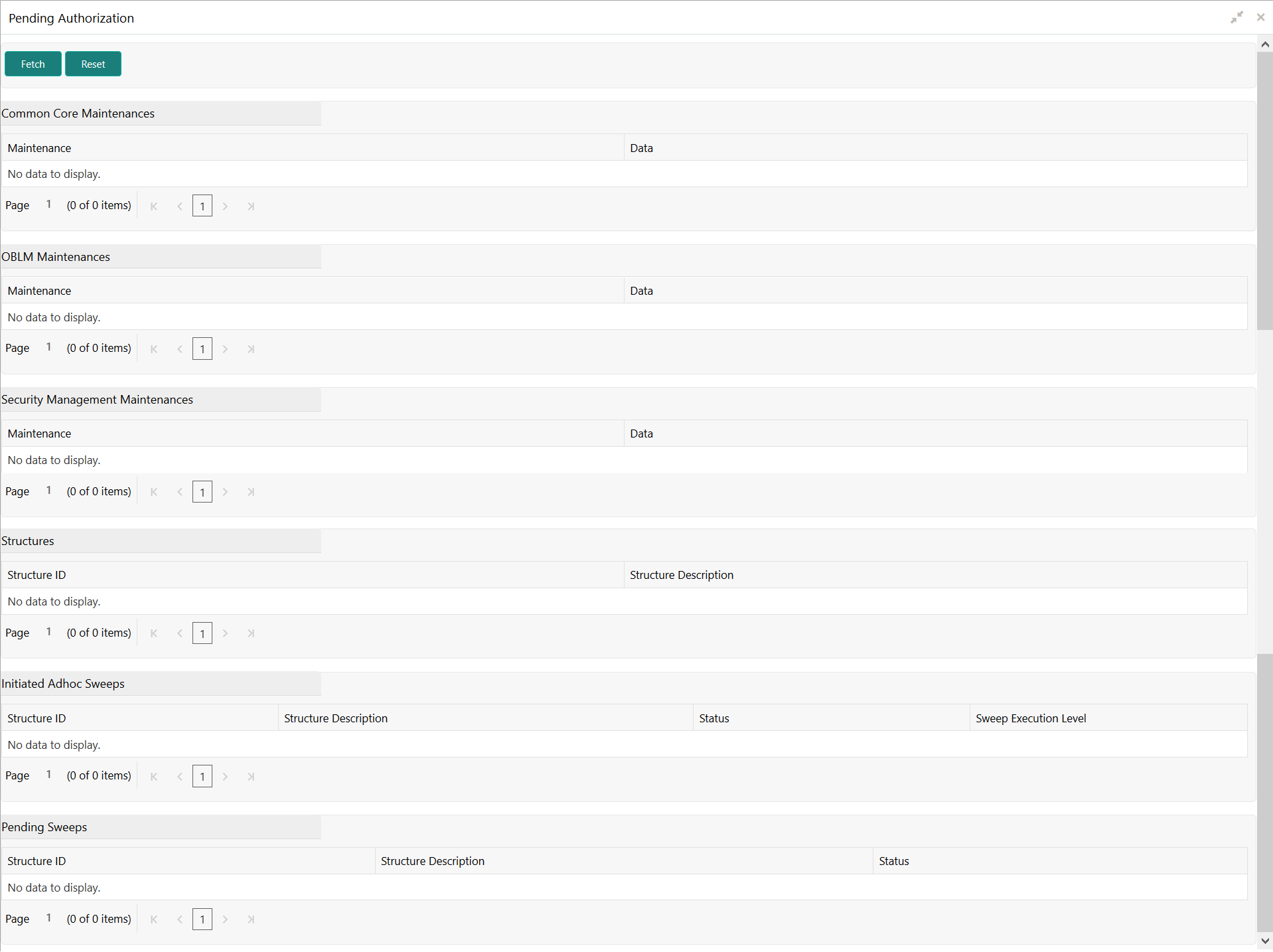 Pending Authorization

Fetch Reset

Common Core Maintenances

| Maintenance | Data |
|---|---|
| No data to display. | |

Page 1 (0 of 0 items) 1

OBLM Maintenances

| Maintenance | Data |
|---|---|
| No data to display. | |

Page 1 (0 of 0 items) 1

Security Management Maintenances

| Maintenance | Data |
|---|---|
| No data to display. | |

Page 1 (0 of 0 items) 1

Structures

| Structure ID | Structure Description |
|---|---|
| No data to display. | |

Page 1 (0 of 0 items) 1

Initiated Adhoc Sweeps

| Structure ID | Structure Description | Status | Sweep Execution Level |
|---|---|---|---|
| No data to display. | | | |

Page 1 (0 of 0 items) 1

Pending Sweeps

| Structure ID | Structure Description | Status |
|---|---|---|
| No data to display. | | |

Page 1 (0 of 0 items) 1